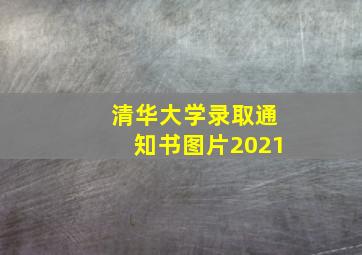 清华大学录取通知书图片2021